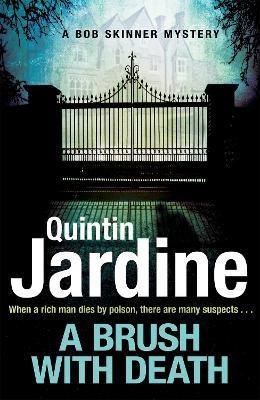 A BOB SKINNER MYSTERY

Quintin
Jardine

When a rich man dies by poison, there are many suspects . . .

A BRUSH
WITH DEATH